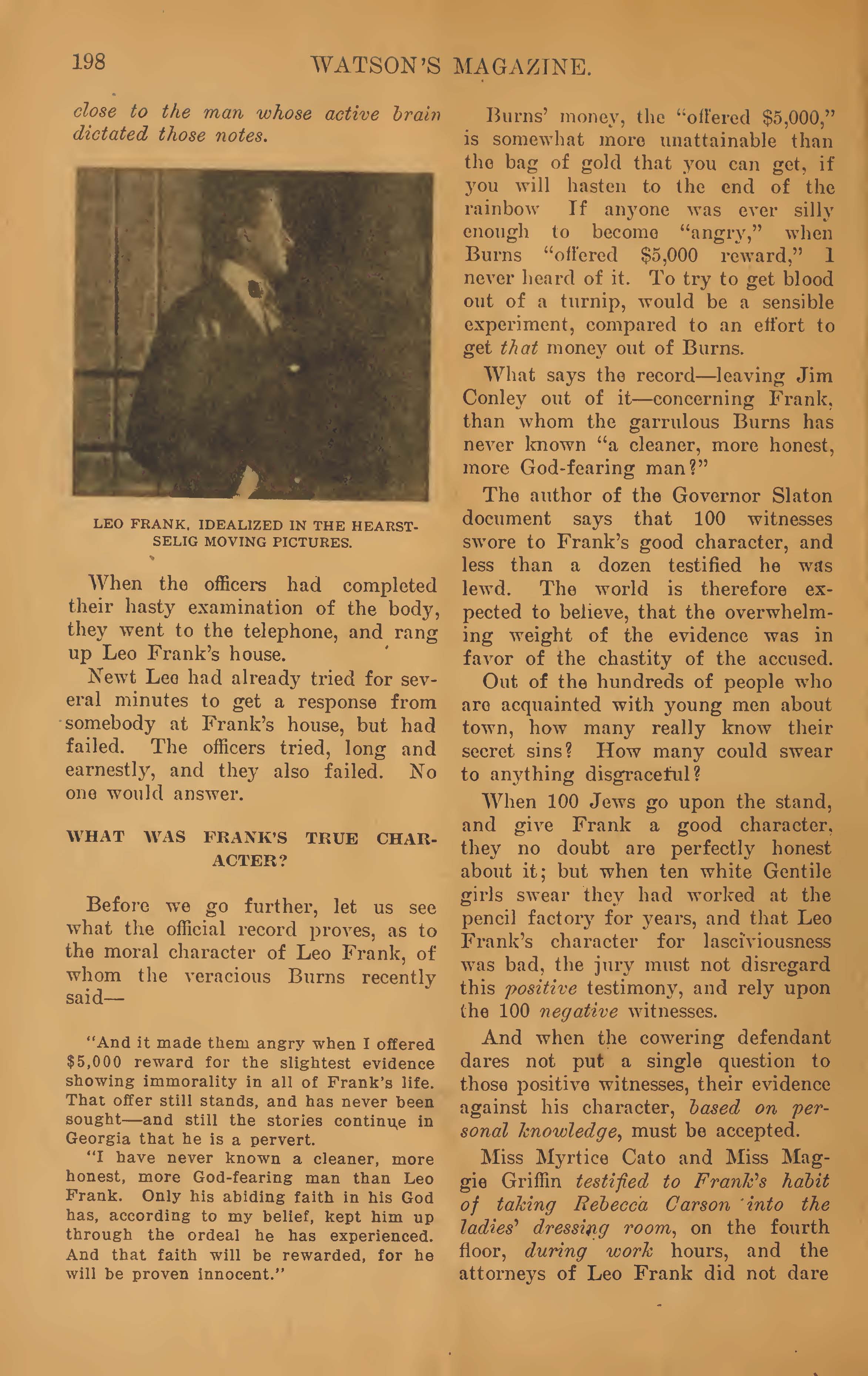 198 WATSON'S MAGAZINE.

close to the man whose active brain dictated those notes.

LEO FRANK, IDEALIZED IN THE HEARST-SELIG MOVING PICTURES.

When the officers had completed their hasty examination of the body, they went to the telephone, and rang up Leo Frank's house.

Newt Lee had already tried for several minutes to get a response from somebody at Frank's house, but had failed. The officers tried, long and earnestly, and they also failed. No one would answer.

WHAT WAS FRANK'S TRUE CHARACTER?

Before we go further, let us see what the official record proves, as to the moral character of Leo Frank, of whom the veracious Burns recently said—

"And it made them angry when I offered $5,000 reward for the slightest evidence showing immorality in all of Frank's life. That offer still stands, and has never been sought—and still the stories continue in Georgia that he is a pervert.

"I have never known a cleaner, more honest, more God-fearing man than Leo Frank. Only his abiding faith in his God has, according to my belief, kept him up through the ordeal he has experienced. And that faith will be rewarded, for he will be proven innocent."

Burns' money, the "offered $5,000," is somewhat more unattainable than the bag of gold that you can get, if you will hasten to the end of the rainbow If anyone was ever silly enough to become "angry," when Burns "offered $5,000 reward," I never heard of it. To try to get blood out of a turnip, would be a sensible experiment, compared to an effort to get that money out of Burns.

What says the record—leaving Jim Conley out of it—concerning Frank, than whom the garrulous Burns has never known "a cleaner, more honest, more God-fearing man?"

The author of the Governor Slaton document says that 100 witnesses swore to Frank's good character, and less than a dozen testified he was lewd. The world is therefore expected to believe, that the overwhelming weight of the evidence was in favor of the chastity of the accused.

Out of the hundreds of people who are acquainted with young men about town, how many really know their secret sins? How many could swear to anything disgraceful?

When 100 Jews go upon the stand, and give Frank a good character, they no doubt are perfectly honest about it; but when ten white Gentile girls swear they had worked at the pencil factory for years, and that Leo Frank's character for lasciviousness was bad, the jury must not disregard this positive testimony, and rely upon the 100 negative witnesses.

And when the cowering defendant dares not put a single question to those positive witnesses, their evidence against his character, based on personal knowledge, must be accepted.

Miss Myrtice Cato and Miss Maggie Griffin testified to Frank's habit of taking Rebecca Carson into the ladies' dressing room, on the fourth floor, during work hours, and the attorneys of Leo Frank did not dare